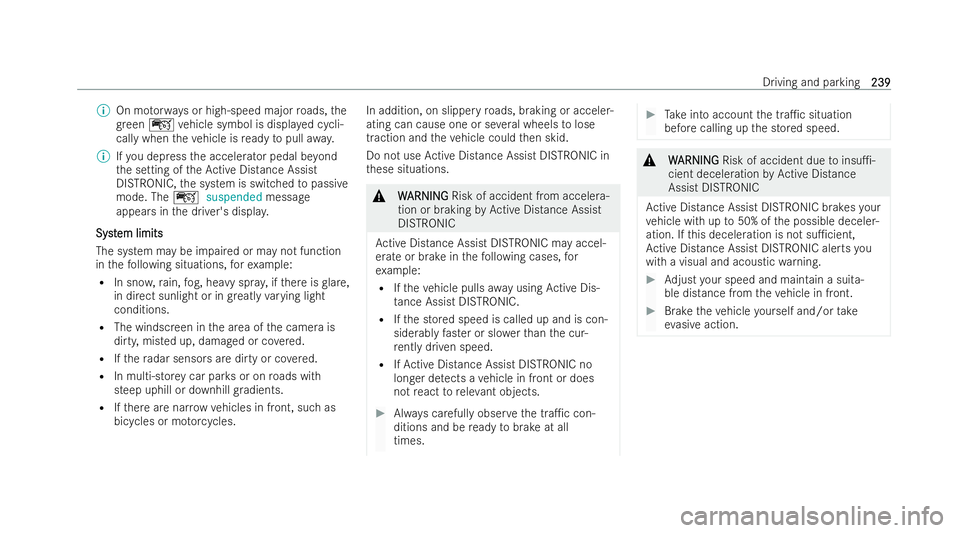 Driving and parking 239

On motorways or high-speed major roads, the green vehicle symbol is displayed cyclically when the vehicle is ready to pull away.

If you depress the accelerator pedal beyond the setting of the Active Distance Assist DISTRONIC, the system is switched to passive mode. The suspended message appears in the driver's display.

System limits

The system may be impaired or may not function in the following situations, for example:

- In snow, rain, fog, heavy spray, if there is glare, in direct sunlight or in greatly varying light conditions.
- The windscreen in the area of the camera is dirty, misted up, damaged or covered.
- If the radar sensors are dirty or covered.
- In multi-storey car parks or on roads with steep uphill or downhill gradients.
- If there are narrow vehicles in front, such as bicycles or motorcycles.

In addition, on slippery roads, braking or accelerating can cause one or several wheels to lose traction and the vehicle could then skid.

Do not use Active Distance Assist DISTRONIC in these situations.

WARNING Risk of accident from acceleration or braking by Active Distance Assist DISTRONIC

Active Distance Assist DISTRONIC may accelerate or brake in the following cases, for example:

- If the vehicle pulls away using Active Distance Assist DISTRONIC.
- If the stored speed is called up and is considerably faster or slower than the currently driven speed.
- If Active Distance Assist DISTRONIC no longer detects a vehicle in front or does not react to relevant objects.

Always carefully observe the traffic conditions and be ready to brake at all times.

Take into account the traffic situation before calling up the stored speed.

WARNING Risk of accident due to insufficient deceleration by Active Distance Assist DISTRONIC

Active Distance Assist DISTRONIC brakes your vehicle with up to 50% of the possible deceleration. If this deceleration is not sufficient, Active Distance Assist DISTRONIC alerts you with a visual and acoustic warning.

Adjust your speed and maintain a suitable distance from the vehicle in front.

Brake the vehicle yourself and/or take evasive action.

carmanualsonline.info